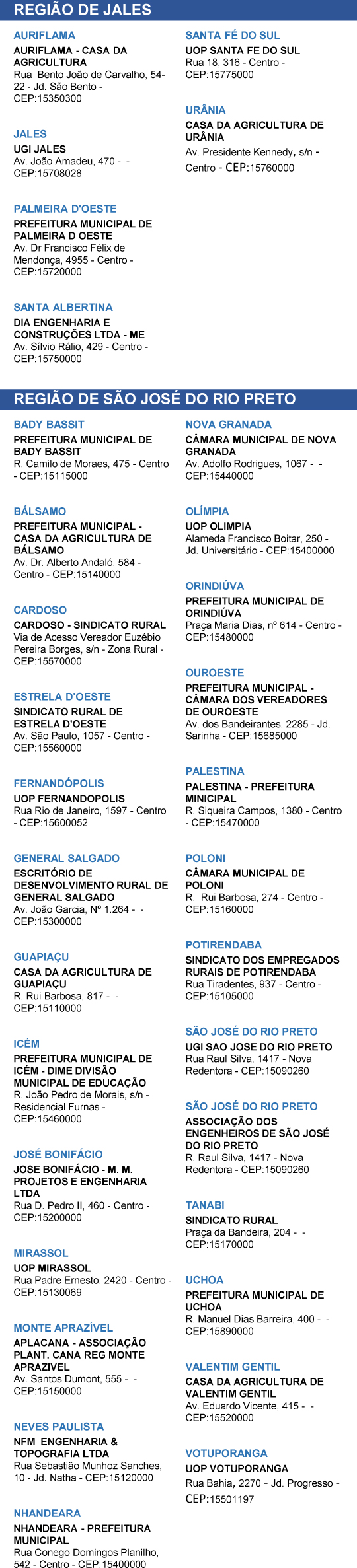 REGIÃO DE JALES

AURIFLAMA
AURIFLAMA - CASA DA AGRICULTURA
Rua Bento João de Carvalho, 54-22 - Jd. São Bento - CEP:15350300

JALES
UGI JALES
Av. João Amadeu, 470 - - CEP:15708028

PALMEIRA D'OESTE
PREFEITURA MUNICIPAL DE PALMEIRA D OESTE
Av. Dr Francisco Félix de Mendonça, 4955 - Centro - CEP:15720000

SANTA ALBERTINA
DIA ENGENHARIA E CONSTRUÇÕES LTDA - ME
Av. Sílvio Rálio, 429 - Centro - CEP:15750000

SANTA FÉ DO SUL
UOP SANTA FE DO SUL
Rua 18, 316 - Centro - CEP:15775000

URÂNIA
CASA DA AGRICULTURA DE URÂNIA
Av. Presidente Kennedy, s/n - Centro - CEP:15760000

REGIÃO DE SÃO JOSÉ DO RIO PRETO

BADY BASSIT
PREFEITURA MUNICIPAL DE BADY BASSIT
R. Camilo de Moraes, 475 - Centro - CEP:15115000

BÁLSAMO
PREFEITURA MUNICIPAL - CASA DA AGRICULTURA DE BÁLSAMO
Av. Dr. Alberto Andaló, 584 - Centro - CEP:15140000

CARDOSO
CARDOSO - SINDICATO RURAL
Via de Acesso Vereador Euzébio Pereira Borges, s/n - Zona Rural - CEP:15570000

ESTRELA D'OESTE
SINDICATO RURAL DE ESTRELA D'OESTE
Av. São Paulo, 1057 - Centro - CEP:15560000

FERNANDÓPOLIS
UOP FERNANDOPOLIS
Rua Rio de Janeiro, 1597 - Centro - CEP:15600052

GENERAL SALGADO
ESCRITÓRIO DE DESENVOLVIMENTO RURAL DE GENERAL SALGADO
Av. João Garcia, Nº 1.264 - - CEP:15300000

GUAPIAÇU
CASA DA AGRICULTURA DE GUAPIAÇU
R. Rui Barbosa, 817 - - CEP:15110000

ICÉM
PREFEITURA MUNICIPAL DE ICÉM - DIME DIVISÃO MUNICIPAL DE EDUCAÇÃO
R. João Pedro de Morais, s/n - Residencial Furnas - CEP:15460000

JOSÉ BONIFÁCIO
JOSE BONIFÁCIO - M. M. PROJETOS E ENGENHARIA LTDA
Rua D. Pedro II, 460 - Centro - CEP:15200000

MIRASSOL
UOP MIRASSOL
Rua Padre Ernesto, 2420 - Centro - CEP:15130069

MONTE APRAZÍVEL
APLACANA - ASSOCIAÇÃO PLANT. CANA REG MONTE APRAZIVEL
Av. Santos Dumont, 555 - - CEP:15150000

NEVES PAULISTA
NFM ENGENHARIA & TOPOGRAFIA LTDA
Rua Sebastião Munhoz Sanches, 10 - Jd. Natha - CEP:15120000

NHANDEARA
NHANDEARA - PREFEITURA MUNICIPAL
Rua Conego Domingos Planilho, 542 - Centro - CEP:15400000

NOVA GRANADA
CÂMARA MUNICIPAL DE NOVA GRANADA
Av. Adolfo Rodrigues, 1067 - - CEP:15440000

OLÍMPIA
UOP OLIMPIA
Alameda Francisco Boitar, 250 - Jd. Universitário - CEP:15400000

ORINDIÚVA
PREFEITURA MUNICIPAL DE ORINDIÚVA
Praça Maria Dias, nº 614 - Centro - CEP:15480000

OUROESTE
PREFEITURA MUNICIPAL - CÂMARA DOS VEREADORES DE OUROESTE
Av. dos Bandeirantes, 2285 - Jd. Sarinha - CEP:15685000

PALESTINA
PALESTINA - PREFEITURA MINICIPAL
R. Siqueira Campos, 1380 - Centro - CEP:15470000

POLONI
CÂMARA MUNICIPAL DE POLONI
R. Rui Barbosa, 274 - Centro - CEP:15160000

POTIRENDABA
SINDICATO DOS EMPREGADOS RURAIS DE POTIRENDABA
Rua Tiradentes, 937 - Centro - CEP:15105000

SÃO JOSÉ DO RIO PRETO
UGI SAO JOSE DO RIO PRETO
Rua Raul Silva, 1417 - Nova Redentora - CEP:15090260

SÃO JOSÉ DO RIO PRETO
ASSOCIAÇÃO DOS ENGENHEIROS DE SÃO JOSÉ DO RIO PRETO
R. Raul Silva, 1417 - Nova Redentora - CEP:15090260

TANABI
SINDICATO RURAL
Praça da Bandeira, 204 - - CEP:15170000

UCHOA
PREFEITURA MUNICIPAL DE UCHOA
R. Manuel Dias Barreira, 400 - - CEP:15890000

VALENTIM GENTIL
CASA DA AGRICULTURA DE VALENTIM GENTIL
Av. Eduardo Vicente, 415 - - CEP:15520000

VOTUPORANGA
UOP VOTUPORANGA
Rua Bahia, 2270 - Jd. Progresso - CEP:15501197